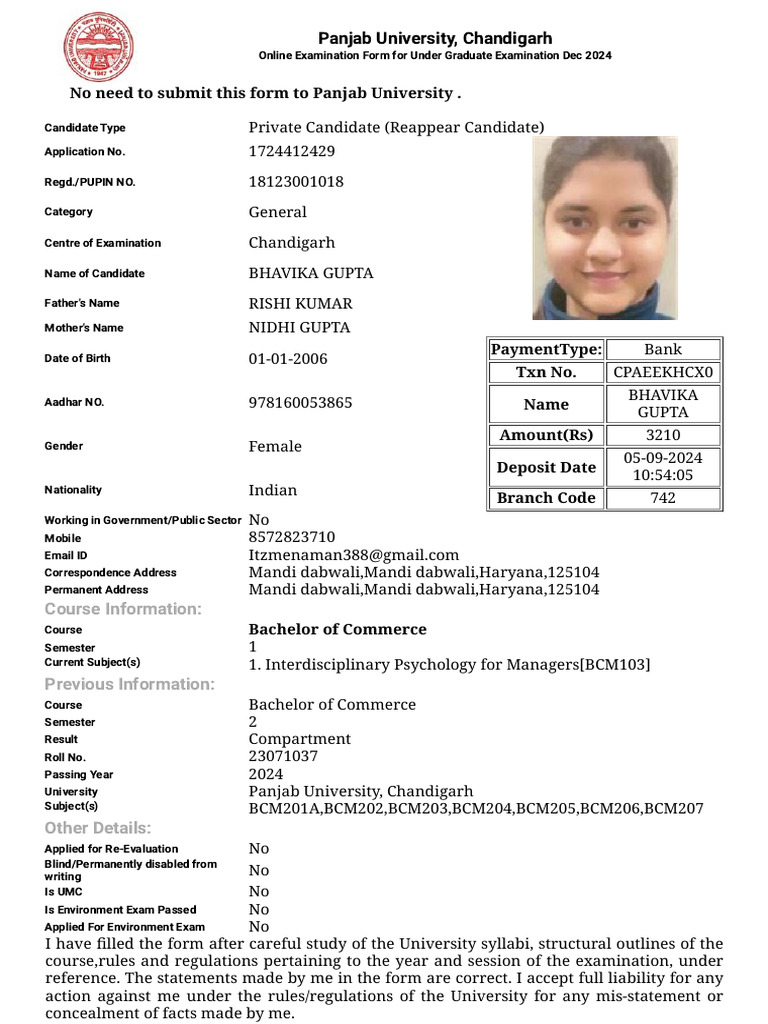 Panjab University, Chandigarh
Online Examination Form for Under Graduate Examination Dec 2024

No need to submit this form to Panjab University .

Candidate Type Private Candidate (Reappear Candidate)
Application No. 1724412429
Regd./PUPIN NO. 18123001018
Category General
Centre of Examination Chandigarh
Name of Candidate BHAVIKA GUPTA
Father's Name RISHI KUMAR
Mother's Name NIDHI GUPTA
Date of Birth 01-01-2006
Aadhar NO. 978160053865
Gender Female
Nationality Indian

| PaymentType: | Bank |
|---|---|
| Txn No. | CPAEEKHCX0 |
| Name | BHAVIKA GUPTA |
| Amount(Rs) | 3210 |
| Deposit Date | 05-09-2024 10:54:05 |
| Branch Code | 742 |

Working in Government/Public Sector No
Mobile 8572823710
Email ID Itzmenaman388@gmail.com
Correspondence Address Mandi dabwali,Mandi dabwali,Haryana,125104
Permanent Address Mandi dabwali,Mandi dabwali,Haryana,125104

Course Information:
Course Bachelor of Commerce
Semester 1
Current Subject(s) 1. Interdisciplinary Psychology for Managers[BCM103]

Previous Information:
Course Bachelor of Commerce
Semester 2
Result Compartment
Roll No. 23071037
Passing Year 2024
University Panjab University, Chandigarh
Subject(s) BCM201A,BCM202,BCM203,BCM204,BCM205,BCM206,BCM207

Other Details:
Applied for Re-Evaluation No
Blind/Permanently disabled from writing No
Is UMC No
Is Environment Exam Passed No
Applied For Environment Exam No

I have filled the form after careful study of the University syllabi, structural outlines of the course,rules and regulations pertaining to the year and session of the examination, under reference. The statements made by me in the form are correct. I accept full liability for any action against me under the rules/regulations of the University for any mis-statement or concealment of facts made by me.